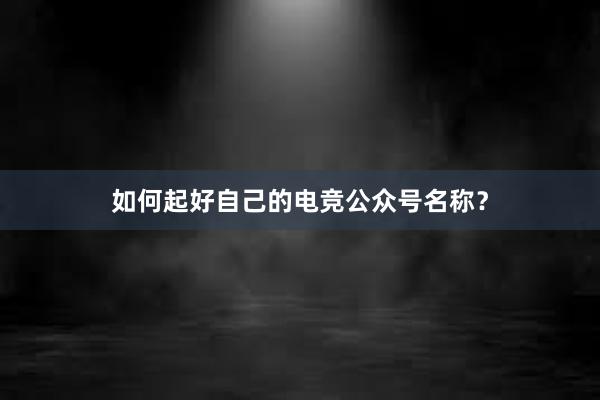 如何起好自己的电竞公众号名称？